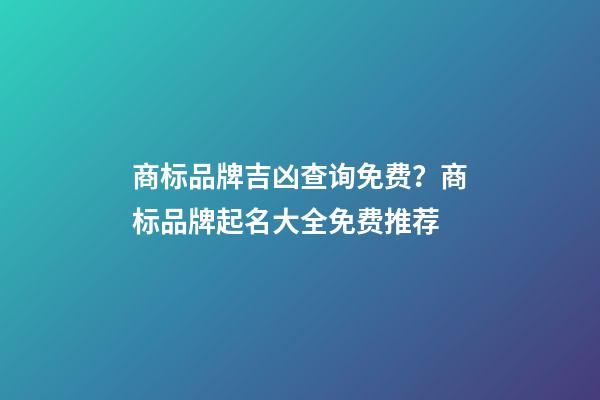 商标品牌吉凶查询免费？商标品牌起名大全免费推荐